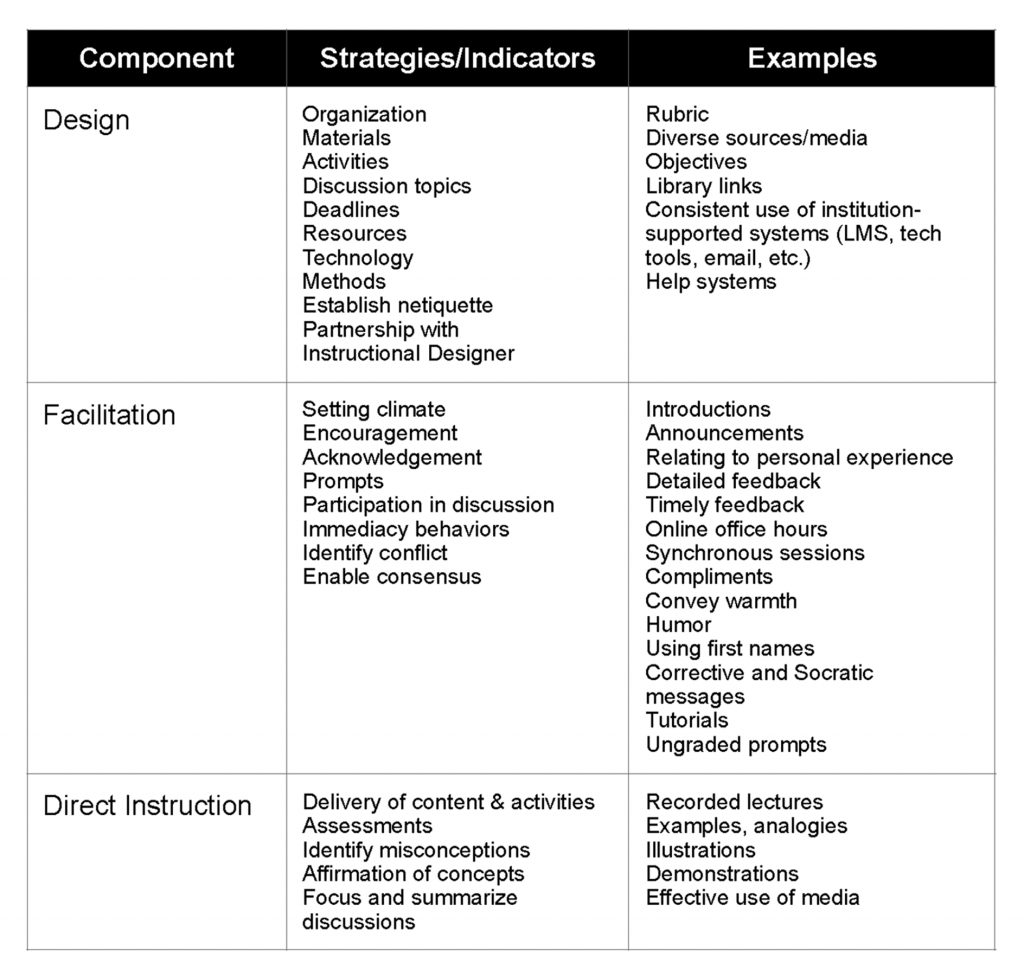 | Component | Strategies/Indicators | Examples |
|---|---|---|
| Design | Organization<br>Materials<br>Activities<br>Discussion topics<br>Deadlines<br>Resources<br>Technology<br>Methods<br>Establish netiquette<br>Partnership with Instructional Designer | Rubric<br>Diverse sources/media<br>Objectives<br>Library links<br>Consistent use of institution-supported systems (LMS, tech tools, email, etc.)<br>Help systems |
| Facilitation | Setting climate<br>Encouragement<br>Acknowledgement<br>Prompts<br>Participation in discussion<br>Immediacy behaviors<br>Identify conflict<br>Enable consensus | Introductions<br>Announcements<br>Relating to personal experience<br>Detailed feedback<br>Timely feedback<br>Online office hours<br>Synchronous sessions<br>Compliments<br>Convey warmth<br>Humor<br>Using first names<br>Corrective and Socratic messages<br>Tutorials<br>Ungraded prompts |
| Direct Instruction | Delivery of content & activities<br>Assessments<br>Identify misconceptions<br>Affirmation of concepts<br>Focus and summarize discussions | Recorded lectures<br>Examples, analogies<br>Illustrations<br>Demonstrations<br>Effective use of media |